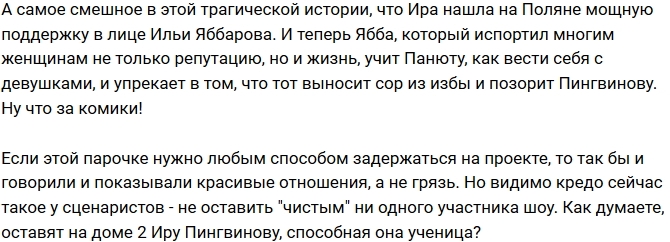 А самое смешное в этой трагической истории, что Ира нашла на Поляне мощную поддержку в лице Ильи Яббарова. И теперь Ябба, который испортил многим женщинам не только репутацию, но и жизнь, учит Панюту, как вести себя с девушками, и упрекает в том, что тот выносит сор из избы и позорит Пингвинову. Ну что за комики!

Если этой парочке нужно любым способом задержаться на проекте, то так бы и говорили и показывали красивые отношения, а не грязь. Но видимо кредо сейчас такое у сценаристов - не оставить "чистым" ни одного участника шоу. Как думаете, оставят на доме 2 Иру Пингвинову, способная она ученица?